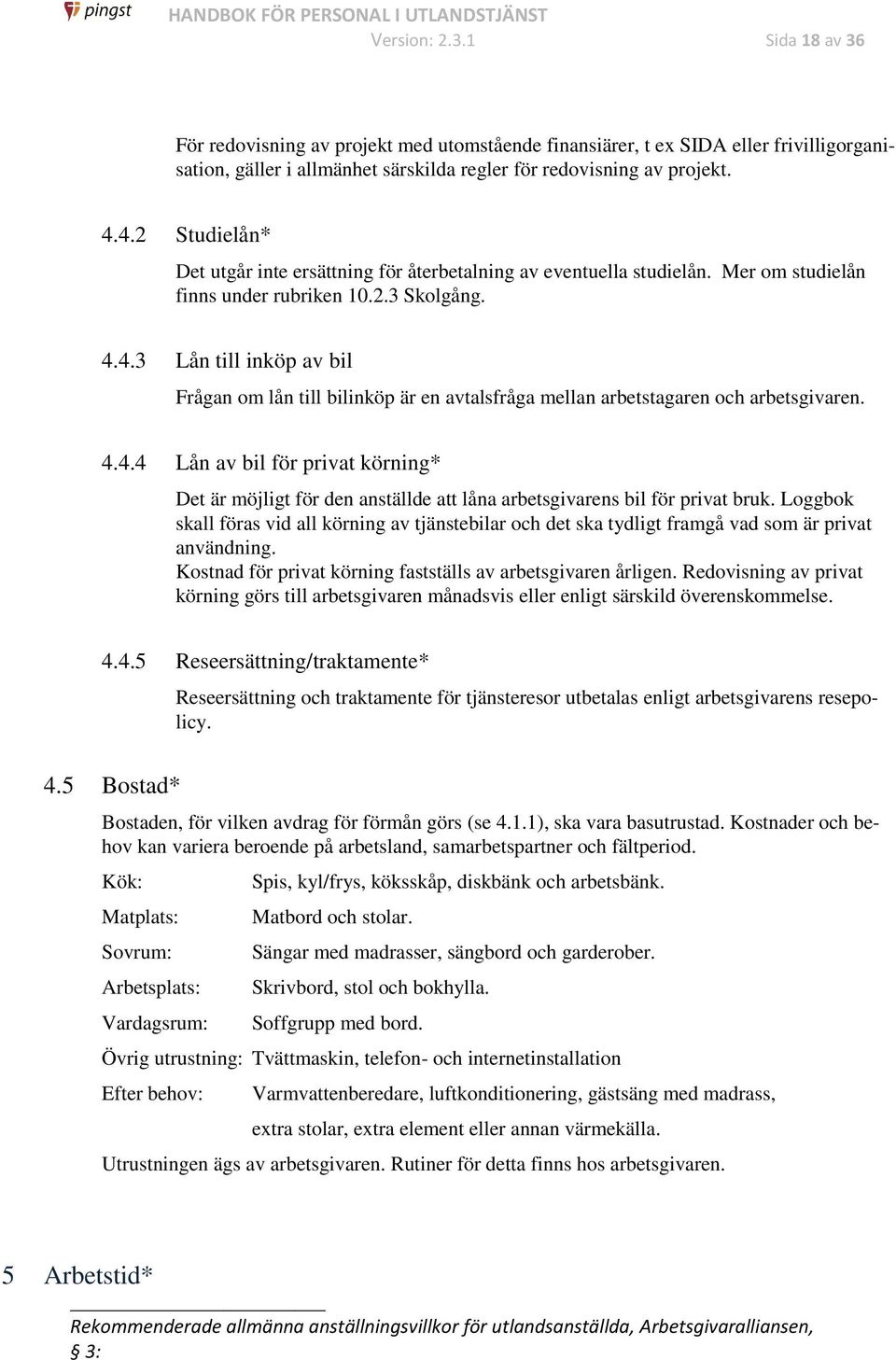 pingst HANDBOK FÖR PERSONAL I UTLANDSTJÄNST
Version: 2.3.1 Sida 18 av 36

För redovisning av projekt med utomstående finansiärer, t ex SIDA eller frivilligorganisation, gäller i allmänhet särskilda regler för redovisning av projekt.

4.4.2 Studielån*
Det utgår inte ersättning för återbetalning av eventuella studielån. Mer om studielån finns under rubriken 10.2.3 Skolgång.

4.4.3 Lån till inköp av bil
Frågan om lån till bilinköp är en avtalsfråga mellan arbetstagaren och arbetsgivaren.

4.4.4 Lån av bil för privat körning*
Det är möjligt för den anställde att låna arbetsgivarens bil för privat bruk. Loggbok skall föras vid all körning av tjänstebilar och det ska tydligt framgå vad som är privat användning.
Kostnad för privat körning fastställs av arbetsgivaren årligen. Redovisning av privat körning görs till arbetsgivaren månadsvis eller enligt särskild överenskommelse.

4.4.5 Reseersättning/traktamente*
Reseersättning och traktamente för tjänsteresor utbetalas enligt arbetsgivarens resepolicy.

4.5 Bostad*
Bostaden, för vilken avdrag för förmån görs (se 4.1.1), ska vara basutrustad. Kostnader och behov kan variera beroende på arbetsland, samarbetspartner och fältperiod.

Kök: Spis, kyl/frys, köksskåp, diskbänk och arbetsbänk.
Matplats: Matbord och stolar.
Sovrum: Sängar med madrasser, sängbord och garderober.
Arbetsplats: Skrivbord, stol och bokhylla.
Vardagsrum: Soffgrupp med bord.
Övrig utrustning: Tvättmaskin, telefon- och internetinstallation
Efter behov: Varmvattenberedare, luftkonditionering, gästsäng med madrass, extra stolar, extra element eller annan värmekälla.

Utrustningen ägs av arbetsgivaren. Rutiner för detta finns hos arbetsgivaren.

5 Arbetstid*

Rekommenderade allmänna anställningsvillkor för utlandsanställda, Arbetsgivaralliansen, § 3: